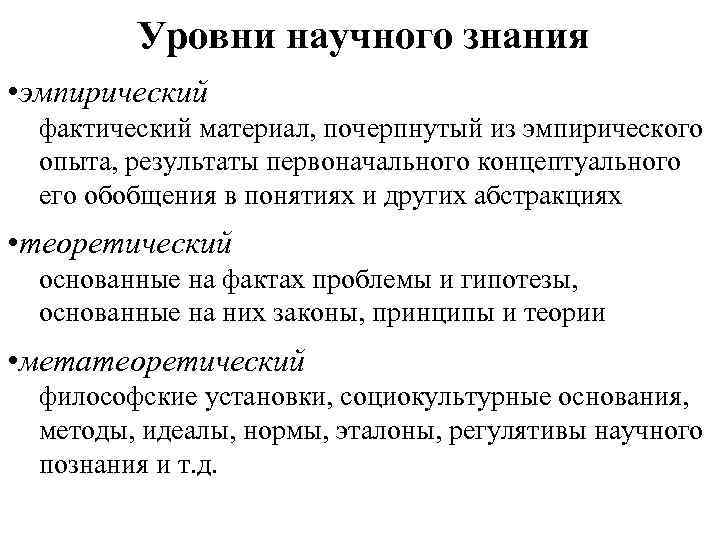 Уровни научного знания

•эмпирический
фактический материал, почерпнутый из эмпирического опыта, результаты первоначального концептуального его обобщения в понятиях и других абстракциях

•теоретический
основанные на фактах проблемы и гипотезы, основанные на них законы, принципы и теории

•метатеоретический
философские установки, социокультурные основания, методы, идеалы, нормы, эталоны, регулятивы научного познания и т.д.